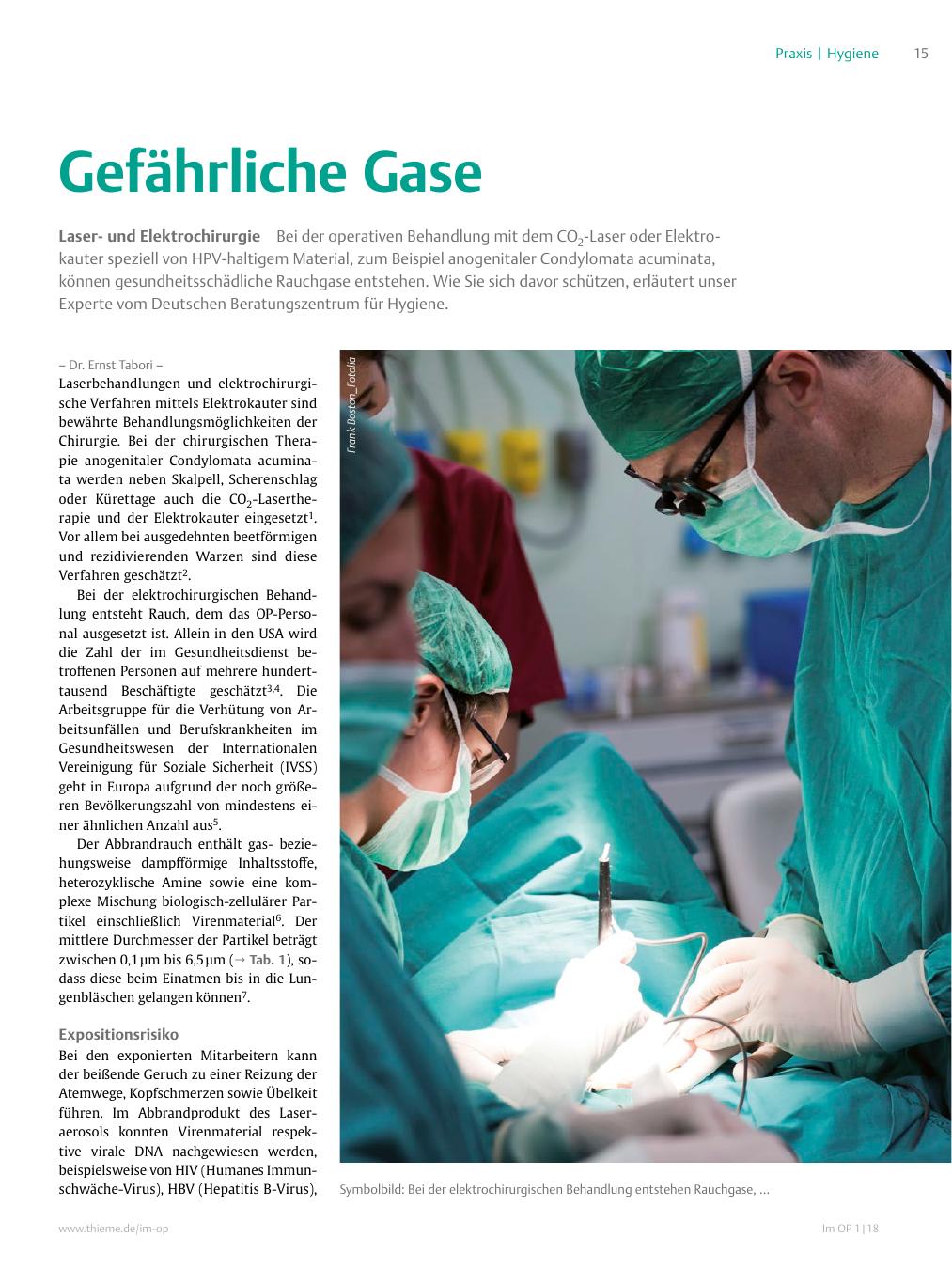 Praxis | Hygiene 15

Gefährliche Gase

Laser- und Elektrochirurgie Bei der operativen Behandlung mit dem $CO_2$-Laser oder Elektrokauter speziell von HPV-haltigem Material, zum Beispiel anogenitaler Condylomata acuminata, können gesundheitsschädliche Rauchgase entstehen. Wie Sie sich davor schützen, erläutert unser Experte vom Deutschen Beratungszentrum für Hygiene.

– Dr. Ernst Tabori –
Laserbehandlungen und elektrochirurgische Verfahren mittels Elektrokauter sind bewährte Behandlungsmöglichkeiten der Chirurgie. Bei der chirurgischen Therapie anogenitaler Condylomata acuminata werden neben Skalpell, Scherenschlag oder Kürettage auch die $CO_2$-Lasertherapie und der Elektrokauter eingesetzt$^1$. Vor allem bei ausgedehnten beetförmigen und rezidivierenden Warzen sind diese Verfahren geschätzt$^2$.

Bei der elektrochirurgischen Behandlung entsteht Rauch, dem das OP-Personal ausgesetzt ist. Allein in den USA wird die Zahl der im Gesundheitsdienst betroffenen Personen auf mehrere hunderttausend Beschäftigte geschätzt$^{3,4}$. Die Arbeitsgruppe für die Verhütung von Arbeitsunfällen und Berufskrankheiten im Gesundheitswesen der Internationalen Vereinigung für Soziale Sicherheit (IVSS) geht in Europa aufgrund der noch größeren Bevölkerungszahl von mindestens einer ähnlichen Anzahl aus$^5$.

Der Abbrandrauch enthält gas- beziehungsweise dampfförmige Inhaltsstoffe, heterozyklische Amine sowie eine komplexe Mischung biologisch-zellulärer Partikel einschließlich Virenmaterial$^6$. Der mittlere Durchmesser der Partikel beträgt zwischen 0,1 µm bis 6,5 µm (→ Tab. 1), sodass diese beim Einatmen bis in die Lungenbläschen gelangen können$^7$.

Expositionsrisiko
Bei den exponierten Mitarbeitern kann der beißende Geruch zu einer Reizung der Atemwege, Kopfschmerzen sowie Übelkeit führen. Im Abbrandprodukt des Laseraerosols konnten Virenmaterial respektive virale DNA nachgewiesen werden, beispielsweise von HIV (Humanes Immunschwäche-Virus), HBV (Hepatitis B-Virus),

Frank Boston_Fotolia

Symbolbild: Bei der elektrochirurgischen Behandlung entstehen Rauchgase, ...

www.thieme.de/im-op Im OP 1|18